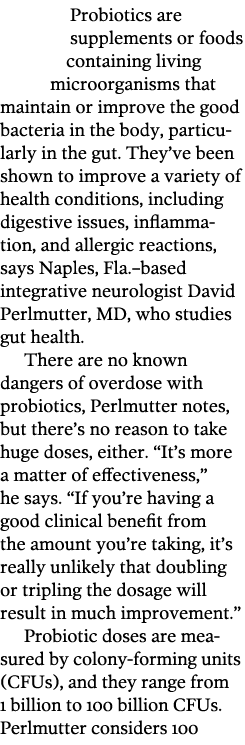 Probiotics are supplements or foods containing living microorganisms that maintain or improve the good bacteria in the body, particularly in the gut. They've been shown to improve a variety of health conditions, including digestive issues, inflammation, and allergic reactions, says Naples, Fla.–based integrative neurologist David Perlmutter, MD, who studies gut health.

There are no known dangers of overdose with probiotics, Perlmutter notes, but there's no reason to take huge doses, either. "It's more a matter of effectiveness," he says. "If you're having a good clinical benefit from the amount you're taking, it's really unlikely that doubling or tripling the dosage will result in much improvement."

Probiotic doses are measured by colony-forming units (CFUs), and they range from 1 billion to 100 billion CFUs. Perlmutter considers 100